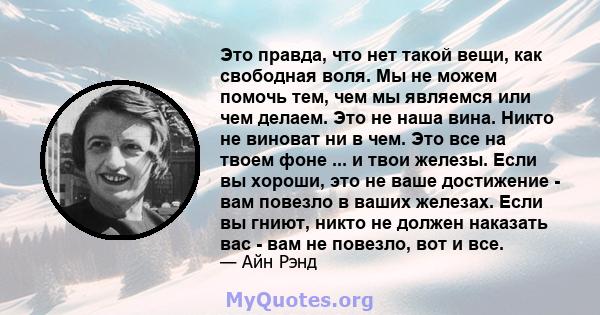 Это правда, что нет такой вещи, как свободная воля. Мы не можем помочь тем, чем мы являемся или чем делаем. Это не наша вина. Никто не виноват ни в чем. Это все на твоем фоне ... и твои железы. Если вы хороши, это не ваше достижение - вам повезло в ваших железах. Если вы гниют, никто не должен наказать вас - вам не повезло, вот и все.
— Айн Рэнд

MyQuotes.org